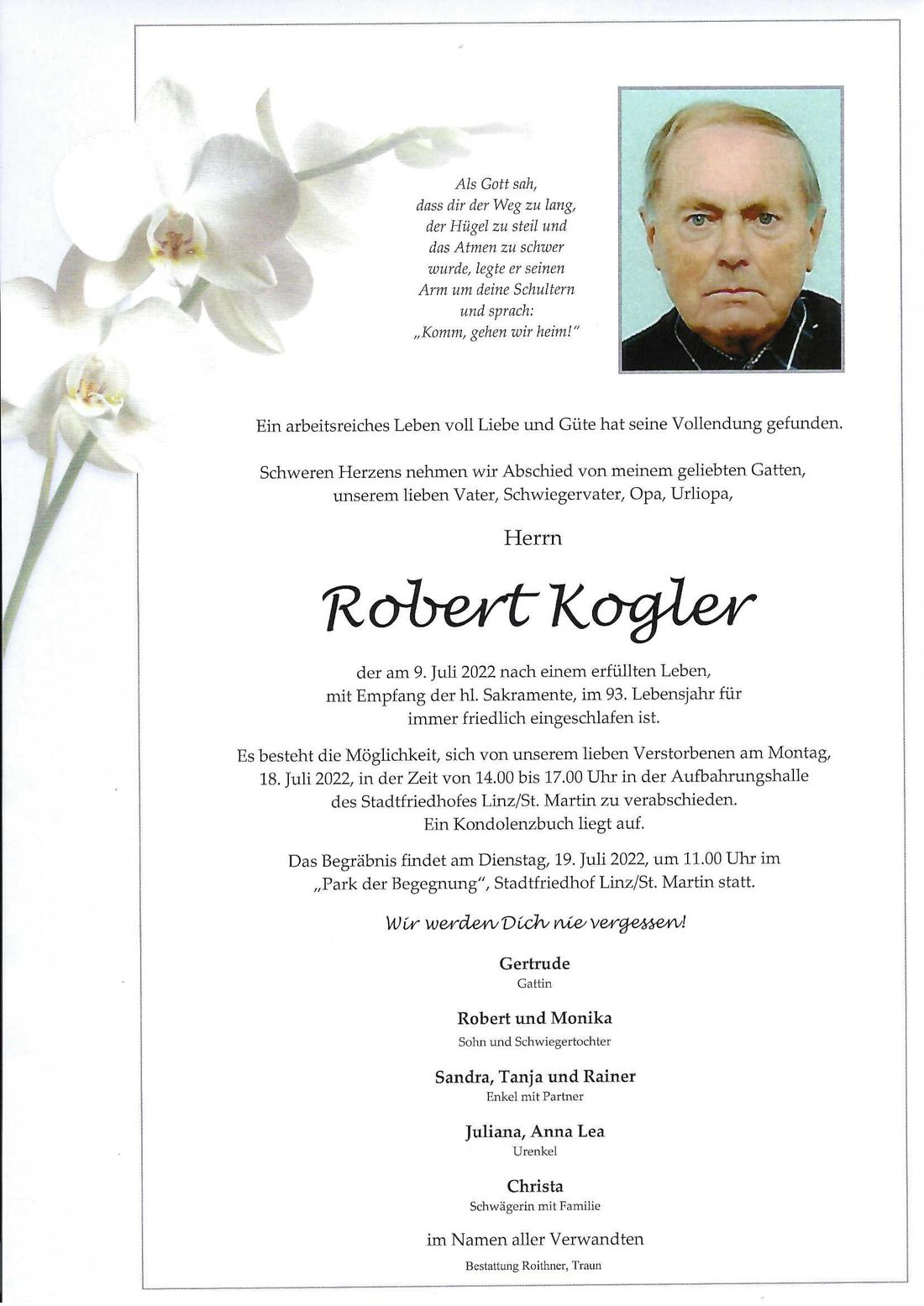 Als Gott sah,
dass dir der Weg zu lang,
der Hügel zu steil und
das Atmen zu schwer
wurde, legte er seinen
Arm um deine Schultern
und sprach:
„Komm, gehen wir heim!"

Ein arbeitsreiches Leben voll Liebe und Güte hat seine Vollendung gefunden.

Schweren Herzens nehmen wir Abschied von meinem geliebten Gatten, unserem lieben Vater, Schwiegervater, Opa, Urliopa,

Herrn

Robert Kogler

der am 9. Juli 2022 nach einem erfüllten Leben, mit Empfang der hl. Sakramente, im 93. Lebensjahr für immer friedlich eingeschlafen ist.

Es besteht die Möglichkeit, sich von unserem lieben Verstorbenen am Montag, 18. Juli 2022, in der Zeit von 14.00 bis 17.00 Uhr in der Aufbahrungshalle des Stadtfriedhofes Linz/St. Martin zu verabschieden. Ein Kondolenzbuch liegt auf.

Das Begräbnis findet am Dienstag, 19. Juli 2022, um 11.00 Uhr im „Park der Begegnung", Stadtfriedhof Linz/St. Martin statt.

Wir werden Dich nie vergessen!

Gertrude
Gattin

Robert und Monika
Sohn und Schwiegertochter

Sandra, Tanja und Rainer
Enkel mit Partner

Juliana, Anna Lea
Urenkel

Christa
Schwägerin mit Familie

im Namen aller Verwandten

Bestattung Roithner, Traun